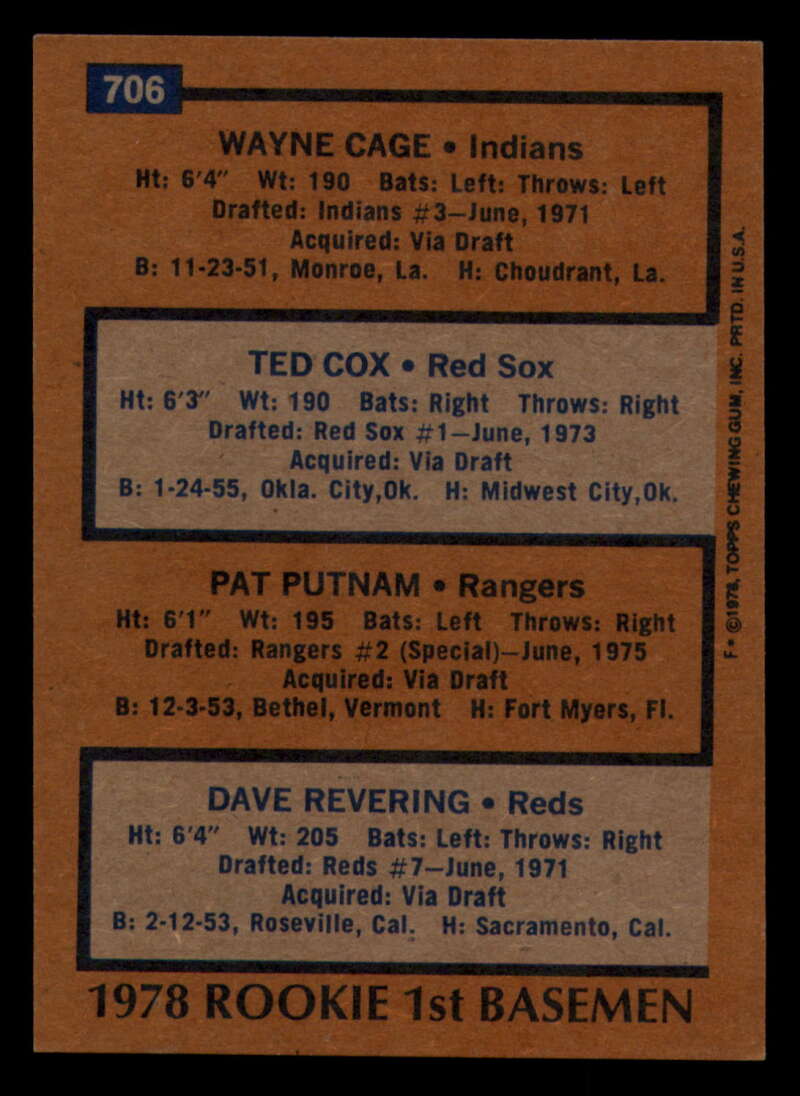 706

WAYNE CAGE • Indians
Ht: 6'4" Wt: 190 Bats: Left: Throws: Left
Drafted: Indians #3—June, 1971
Acquired: Via Draft
B: 11-23-51, Monroe, La. H: Choudrant, La.

TED COX • Red Sox
Ht: 6'3" Wt: 190 Bats: Right Throws: Right
Drafted: Red Sox #1—June, 1973
Acquired: Via Draft
B: 1-24-55, Okla. City,Ok. H: Midwest City,Ok.

PAT PUTNAM • Rangers
Ht: 6'1" Wt: 195 Bats: Left Throws: Right
Drafted: Rangers #2 (Special)—June, 1975
Acquired: Via Draft
B: 12-3-53, Bethel, Vermont H: Fort Myers, Fl.

DAVE REVERING • Reds
Ht: 6'4" Wt: 205 Bats: Left: Throws: Right
Drafted: Reds #7—June, 1971
Acquired: Via Draft
B: 2-12-53, Roseville, Cal. H: Sacramento, Cal.

1978 ROOKIE 1st BASEMEN

F• ©1978, TOPPS CHEWING GUM, INC. PRTD. IN U.S.A.